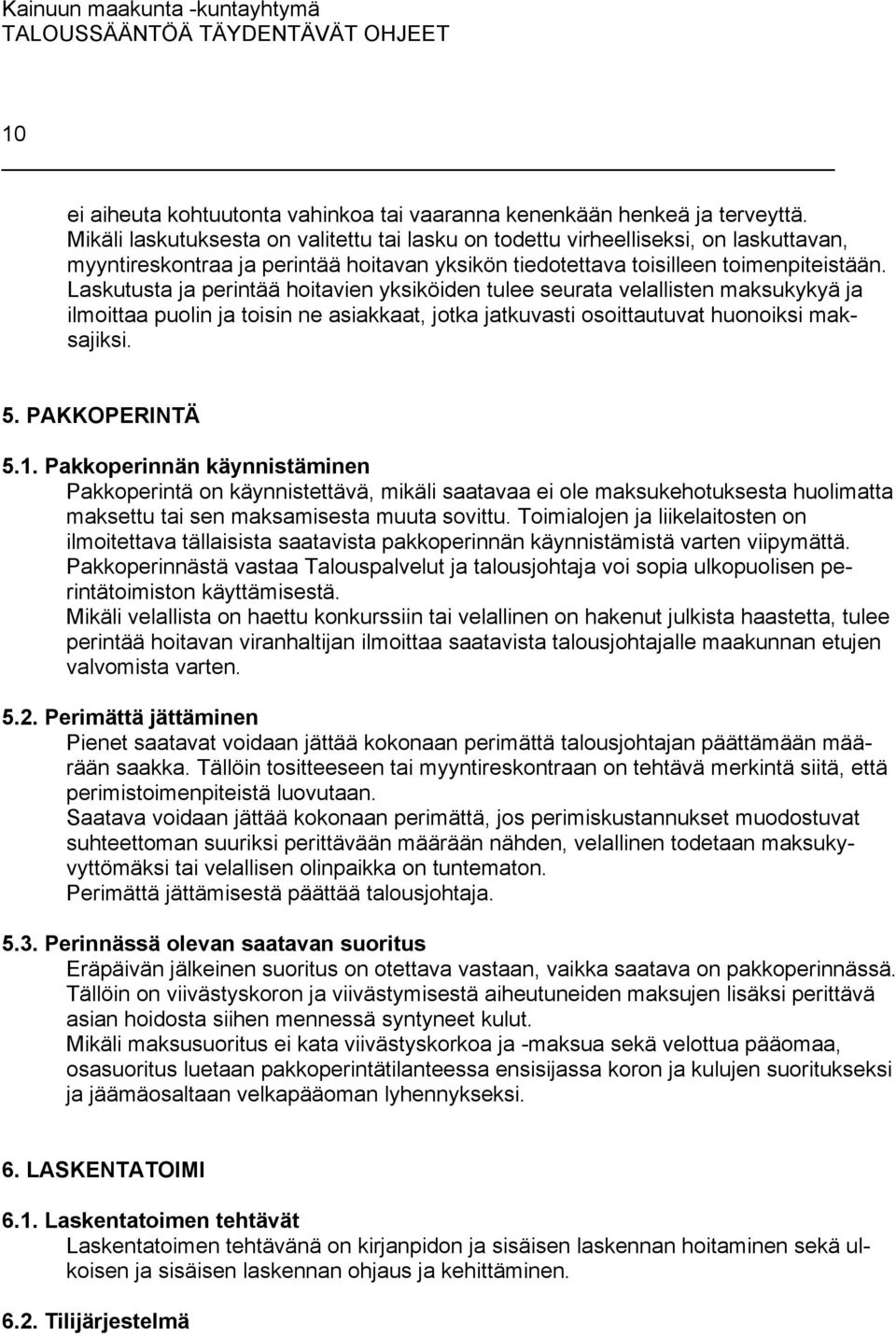 Kainuun maakunta -kuntayhtymä
TALOUSSÄÄNTÖÄ TÄYDENTÄVÄT OHJEET

10

ei aiheuta kohtuutonta vahinkoa tai vaaranna kenenkään henkeä ja terveyttä.
Mikäli laskutuksesta on valitettu tai lasku on todettu virheelliseksi, on laskuttavan, myyntireskontraa ja perintää hoitavan yksikön tiedotettava toisilleen toimenpiteistään.
Laskutusta ja perintää hoitavien yksiköiden tulee seurata velallisten maksukykyä ja ilmoittaa puolin ja toisin ne asiakkaat, jotka jatkuvasti osoittautuvat huonoiksi maksajiksi.

5. PAKKOPERINTÄ

5.1. Pakkoperinnän käynnistäminen
Pakkoperintä on käynnistettävä, mikäli saatavaa ei ole maksukehotuksesta huolimatta maksettu tai sen maksamisesta muuta sovittu. Toimialojen ja liikelaitosten on ilmoitettava tällaisista saatavista pakkoperinnän käynnistämistä varten viipymättä.
Pakkoperinnästä vastaa Talouspalvelut ja talousjohtaja voi sopia ulkopuolisen perintätoimiston käyttämisestä.
Mikäli velallista on haettu konkurssiin tai velallinen on hakenut julkista haastetta, tulee perintää hoitavan viranhaltijan ilmoittaa saatavista talousjohtajalle maakunnan etujen valvomista varten.

5.2. Perimättä jättäminen
Pienet saatavat voidaan jättää kokonaan perimättä talousjohtajan päättämään määrään saakka. Tällöin tositteeseen tai myyntireskontraan on tehtävä merkintä siitä, että perimistoimenpiteistä luovutaan.
Saatava voidaan jättää kokonaan perimättä, jos perimiskustannukset muodostuvat suhteettoman suuriksi perittävään määrään nähden, velallinen todetaan maksukyvyttömäksi tai velallisen olinpaikka on tuntematon.
Perimättä jättämisestä päättää talousjohtaja.

5.3. Perinnässä olevan saatavan suoritus
Eräpäivän jälkeinen suoritus on otettava vastaan, vaikka saatava on pakkoperinnässä.
Tällöin on viivästyskoron ja viivästymisestä aiheutuneiden maksujen lisäksi perittävä asian hoidosta siihen mennessä syntyneet kulut.
Mikäli maksusuoritus ei kata viivästyskorkoa ja -maksua sekä velottua pääomaa, osasuoritus luetaan pakkoperintätilanteessa ensisijassa koron ja kulujen suoritukseksi ja jäämäosaltaan velkapääoman lyhennykseksi.

6. LASKENTATOIMI

6.1. Laskentatoimen tehtävät
Laskentatoimen tehtävänä on kirjanpidon ja sisäisen laskennan hoitaminen sekä ulkoisen ja sisäisen laskennan ohjaus ja kehittäminen.

6.2. Tilijärjestelmä